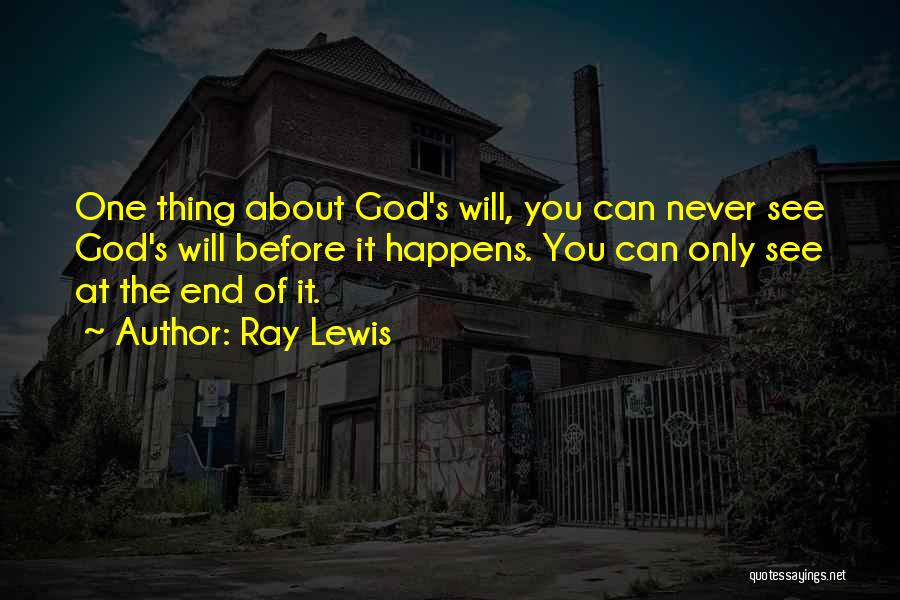 One thing about God's will, you can never see God's will before it happens. You can only see at the end of it.

~ Author: Ray Lewis

quotessayings.net